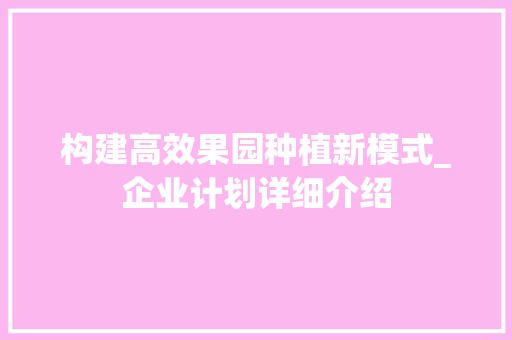 构建高效果园种植新模式_企业计划详细介绍